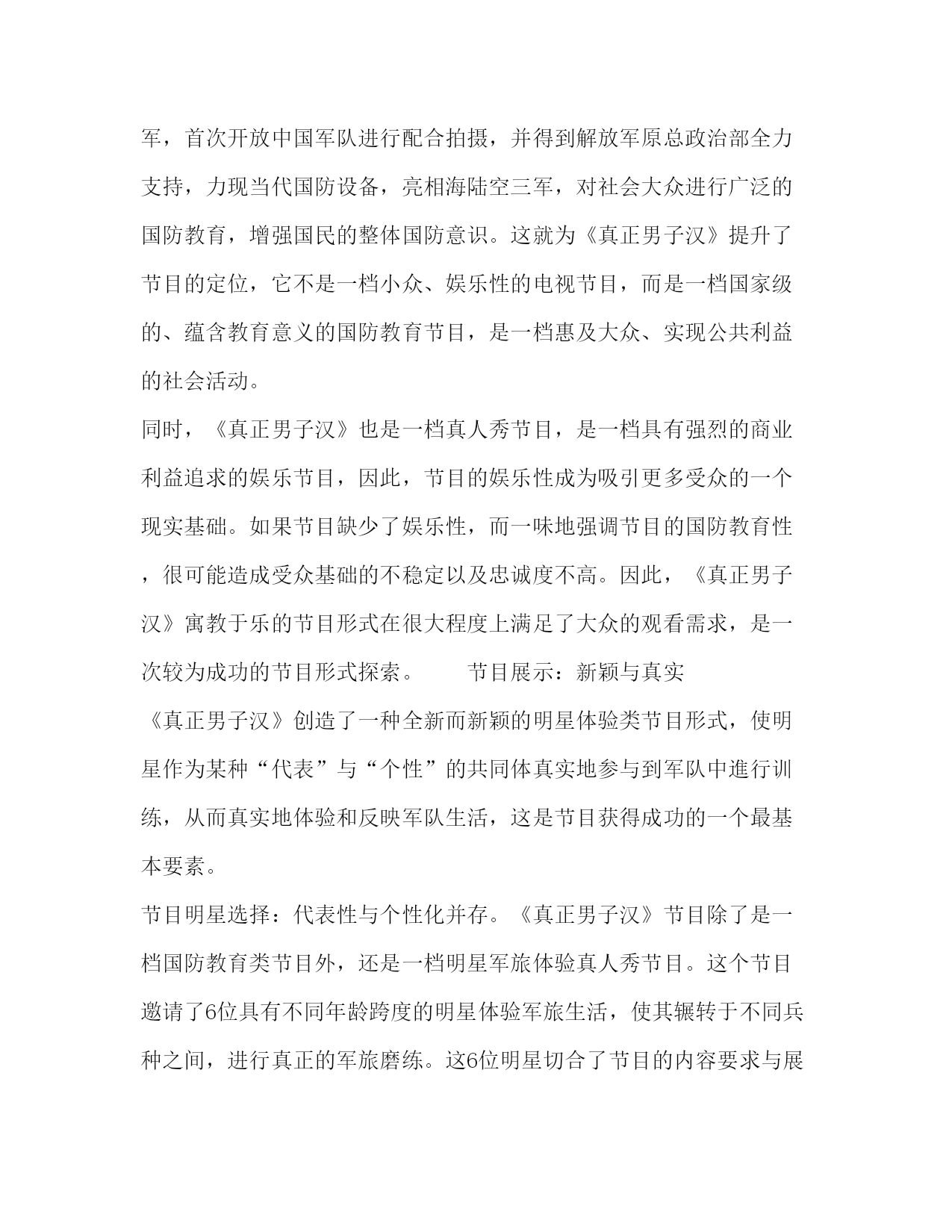 军，首次开放中国军队进行配合拍摄，并得到解放军原总政治部全力支持，力现当代国防设备，亮相海陆空三军，对社会大众进行广泛的国防教育，增强国民的整体国防意识。这就为《真正男子汉》提升了节目的定位，它不是一档小众、娱乐性的电视节目，而是一档国家级的、蕴含教育意义的国防教育节目，是一档惠及大众、实现公共利益的社会活动。

同时，《真正男子汉》也是一档真人秀节目，是一档具有强烈的商业利益追求的娱乐节目，因此，节目的娱乐性成为吸引更多受众的一个现实基础。如果节目缺少了娱乐性，而一味地强调节目的国防教育性，很可能造成受众基础的不稳定以及忠诚度不高。因此，《真正男子汉》寓教于乐的节目形式在很大程度上满足了大众的观看需求，是一次较为成功的节目形式探索。　　节目展示：新颖与真实

《真正男子汉》创造了一种全新而新颖的明星体验类节目形式，使明星作为某种“代表”与“个性”的共同体真实地参与到军队中進行训练，从而真实地体验和反映军队生活，这是节目获得成功的一个最基本要素。

节目明星选择：代表性与个性化并存。《真正男子汉》节目除了是一档国防教育类节目外，还是一档明星军旅体验真人秀节目。这个节目邀请了6位具有不同年龄跨度的明星体验军旅生活，使其辗转于不同兵种之间，进行真正的军旅磨练。这6位明星切合了节目的内容要求与展